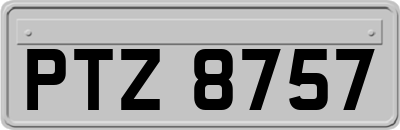 PTZ 8757